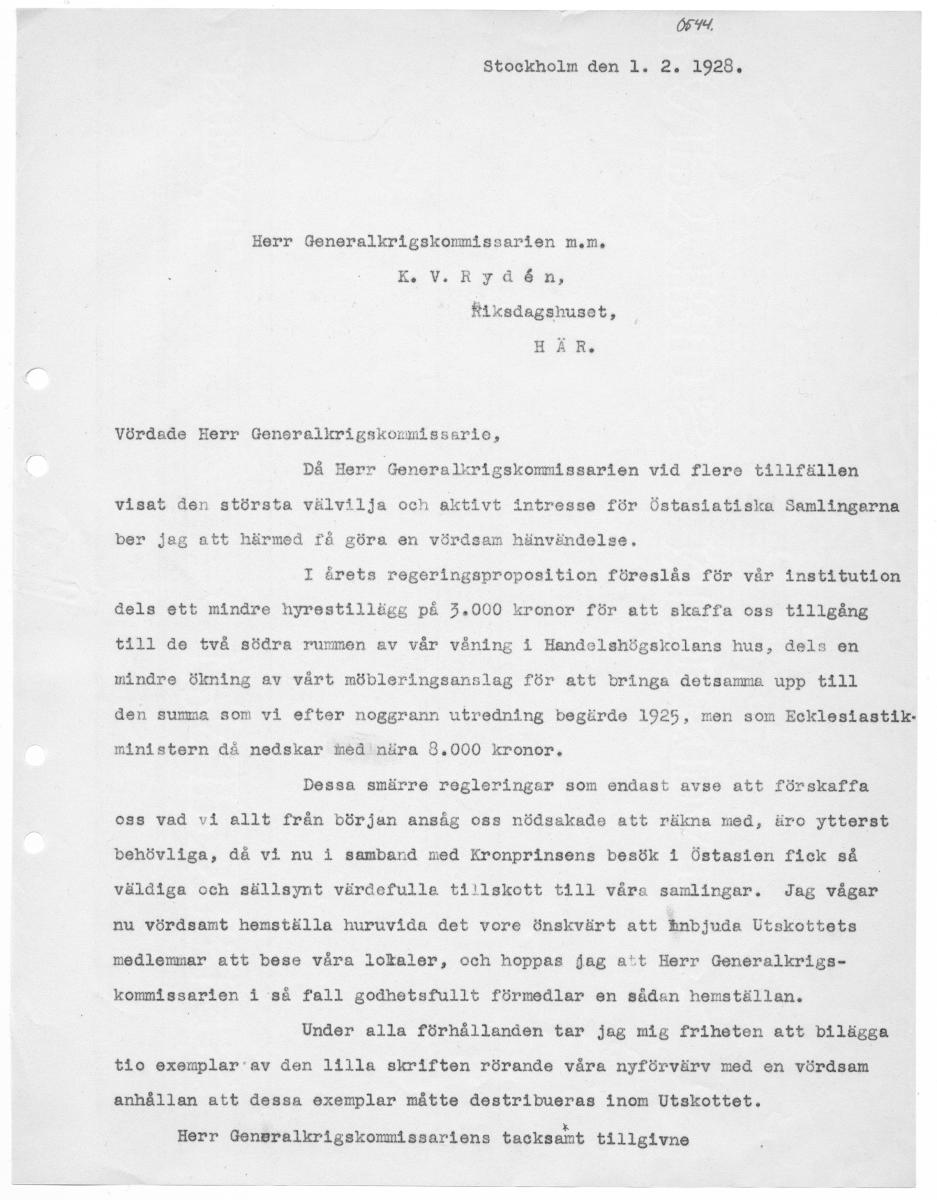 0544.

Stockholm den 1. 2. 1928.

Herr Generalkrigskommissarien m.m.

K. V. R y d é n,

Riksdagshuset,

H Ä R.

Vördade Herr Generalkrigskommissarie,

Då Herr Generalkrigskommissarien vid flere tillfällen visat den största välvilja och aktivt intresse för Östasiatiska Samlingarna ber jag att härmed få göra en vördsam hänvändelse.

I årets regeringsproposition föreslås för vår institution dels ett mindre hyrestillägg på 3.000 kronor för att skaffa oss tillgång till de två södra rummen av vår våning i Handelshögskolans hus, dels en mindre ökning av vårt möbleringsanslag för att bringa detsamma upp till den summa som vi efter noggrann utredning begärde 1925, men som Ecklesiastikministern då nedskar med nära 8.000 kronor.

Dessa smärre regleringar som endast avse att förskaffa oss vad vi allt från början ansåg oss nödsakade att räkna med, äro ytterst behövliga, då vi nu i samband med Kronprinsens besök i Östasien fick så väldiga och sällsynt värdefulla tillskott till våra samlingar. Jag vågar nu vördsamt hemställa huruvida det vore önskvärt att inbjuda Utskottets medlemmar att bese våra lokaler, och hoppas jag att Herr Generalkrigskommissarien i så fall godhetsfullt förmedlar en sådan hemställan.

Under alla förhållanden tar jag mig friheten att bilägga tio exemplar av den lilla skriften rörande våra nyförvärv med en vördsam anhållan att dessa exemplar måtte destribueras inom Utskottet.

Herr Generalkrigskommissariens tacksamt tillgivne